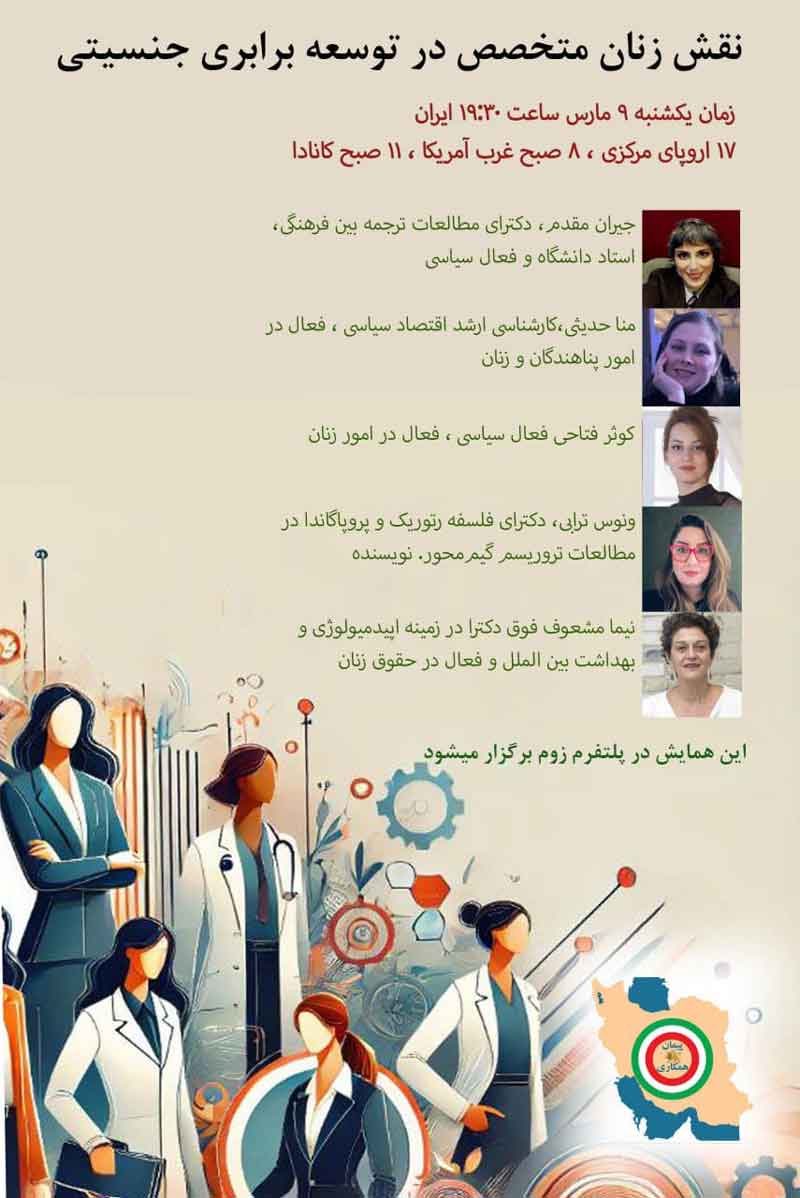 نقش زنان متخصص در توسعه برابری جنسیتی

زمان یکشنبه ۹ مارس ساعت ۱۹:۳۰ ایران

۱۷ اروپای مرکزی ، ۸ صبح غرب آمریکا ، ۱۱ صبح کانادا

جیران مقدم، دکترای مطالعات ترجمه بین فرهنگی، استاد دانشگاه و فعال سیاسی

منا حدیثی،کارشناسی ارشد اقتصاد سیاسی ، فعال در امور پناهندگان و زنان

کوثر فتاحی فعال سیاسی ، فعال در امور زنان

ونوس ترابی، دکترای فلسفه رتوریک و پروپاگاندا در مطالعات تروریسم گیم‌محور. نویسنده

نیما مشعوف فوق دکترا در زمینه اپیدمیولوژی و بهداشت بین الملل و فعال در حقوق زنان

این همایش در پلتفرم زوم برگزار میشود

پیمان همکاری